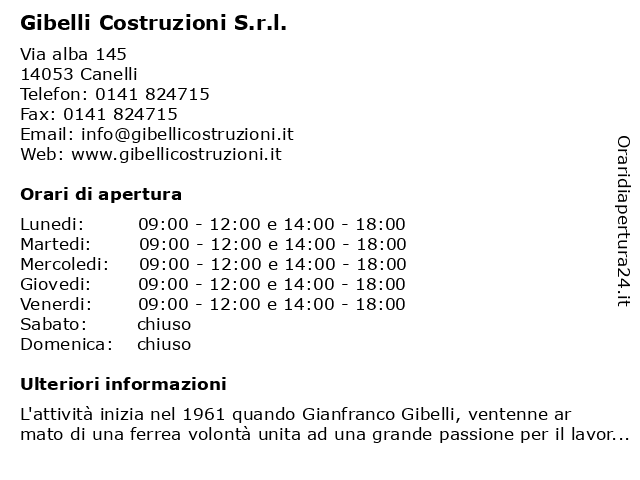 Gibelli Costruzioni S.r.l.

Via alba 145
14053 Canelli
Telefon: 0141 824715
Fax: 0141 824715
Email: info@gibellicostruzioni.it
Web: www.gibellicostruzioni.it

Orari di apertura

| | |
|---|---|
| Lunedi: | 09:00 - 12:00 e 14:00 - 18:00 |
| Martedi: | 09:00 - 12:00 e 14:00 - 18:00 |
| Mercoledi: | 09:00 - 12:00 e 14:00 - 18:00 |
| Giovedi: | 09:00 - 12:00 e 14:00 - 18:00 |
| Venerdi: | 09:00 - 12:00 e 14:00 - 18:00 |
| Sabato: | chiuso |
| Domenica: | chiuso |

Ulteriori informazioni

L'attività inizia nel 1961 quando Gianfranco Gibelli, ventenne ar mato di una ferrea volontà unita ad una grande passione per il lavor...

Oraridiapertura24.it